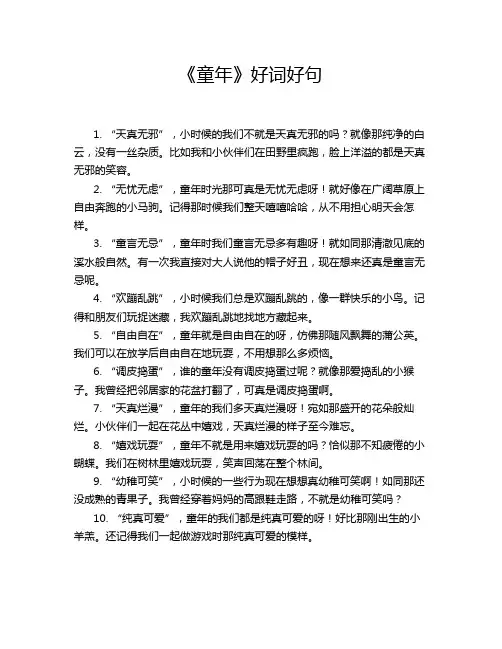 《童年》好词好句

1. “天真无邪”，小时候的我们不就是天真无邪的吗？就像那纯净的白云，没有一丝杂质。比如我和小伙伴们在田野里疯跑，脸上洋溢的都是天真无邪的笑容。

2. “无忧无虑”，童年时光那可真是无忧无虑呀！就好像在广阔草原上自由奔跑的小马驹。记得那时候我们整天嘻嘻哈哈，从不用担心明天会怎样。

3. “童言无忌”，童年时我们童言无忌多有趣呀！就如同那清澈见底的溪水般自然。有一次我直接对大人说他的帽子好丑，现在想来还真是童言无忌呢。

4. “欢蹦乱跳”，小时候我们总是欢蹦乱跳的，像一群快乐的小鸟。记得和朋友们玩捉迷藏，我欢蹦乱跳地找地方藏起来。

5. “自由自在”，童年就是自由自在的呀，仿佛那随风飘舞的蒲公英。我们可以在放学后自由自在地玩耍，不用想那么多烦恼。

6. “调皮捣蛋”，谁的童年没有调皮捣蛋过呢？就像那爱捣乱的小猴子。我曾经把邻居家的花盆打翻了，可真是调皮捣蛋啊。

7. “天真烂漫”，童年的我们多天真烂漫呀！宛如那盛开的花朵般灿烂。小伙伴们一起在花丛中嬉戏，天真烂漫的样子至今难忘。

8. “嬉戏玩耍”，童年不就是用来嬉戏玩耍的吗？恰似那不知疲倦的小蝴蝶。我们在树林里嬉戏玩耍，笑声回荡在整个林间。

9. “幼稚可笑”，小时候的一些行为现在想想真幼稚可笑啊！如同那还没成熟的青果子。我曾经穿着妈妈的高跟鞋走路，不就是幼稚可笑吗？

10. “纯真可爱”，童年的我们都是纯真可爱的呀！好比那刚出生的小羊羔。还记得我们一起做游戏时那纯真可爱的模样。